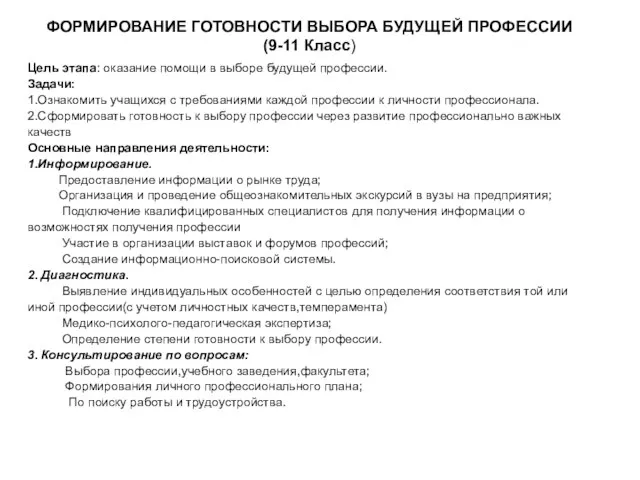 ФОРМИРОВАНИЕ ГОТОВНОСТИ ВЫБОРА БУДУЩЕЙ ПРОФЕССИИ
(9-11 Класс)

Цель этапа: оказание помощи в выборе будущей профессии.
Задачи:
1.Ознакомить учащихся с требованиями каждой профессии к личности профессионала.
2.Сформировать готовность к выбору профессии через развитие профессионально важных качеств
Основные направления деятельности:
1.Информирование.
Предоставление информации о рынке труда;
Организация и проведение общеознакомительных экскурсий в вузы на предприятия;
Подключение квалифицированных специалистов для получения информации о возможностях получения профессии
Участие в организации выставок и форумов профессий;
Создание информационно-поисковой системы.
2. Диагностика.
Выявление индивидуальных особенностей с целью определения соответствия той или иной профессии(с учетом личностных качеств,темперамента)
Медико-психолого-педагогическая экспертиза;
Определение степени готовности к выбору профессии.
3. Консультирование по вопросам:
Выбора профессии,учебного заведения,факультета;
Формирования личного профессионального плана;
По поиску работы и трудоустройства.